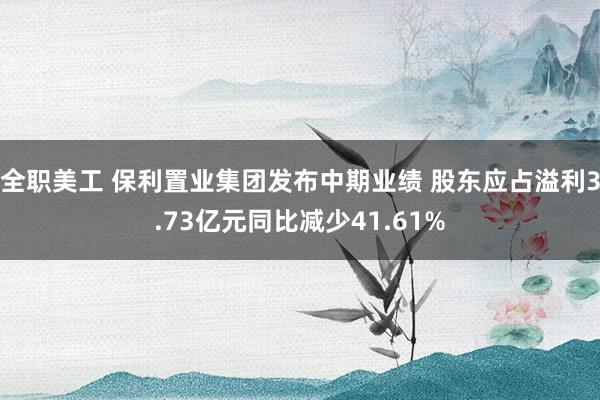 全职美工 保利置业集团发布中期业绩 股东应占溢利3.73亿元同比减少41.61%